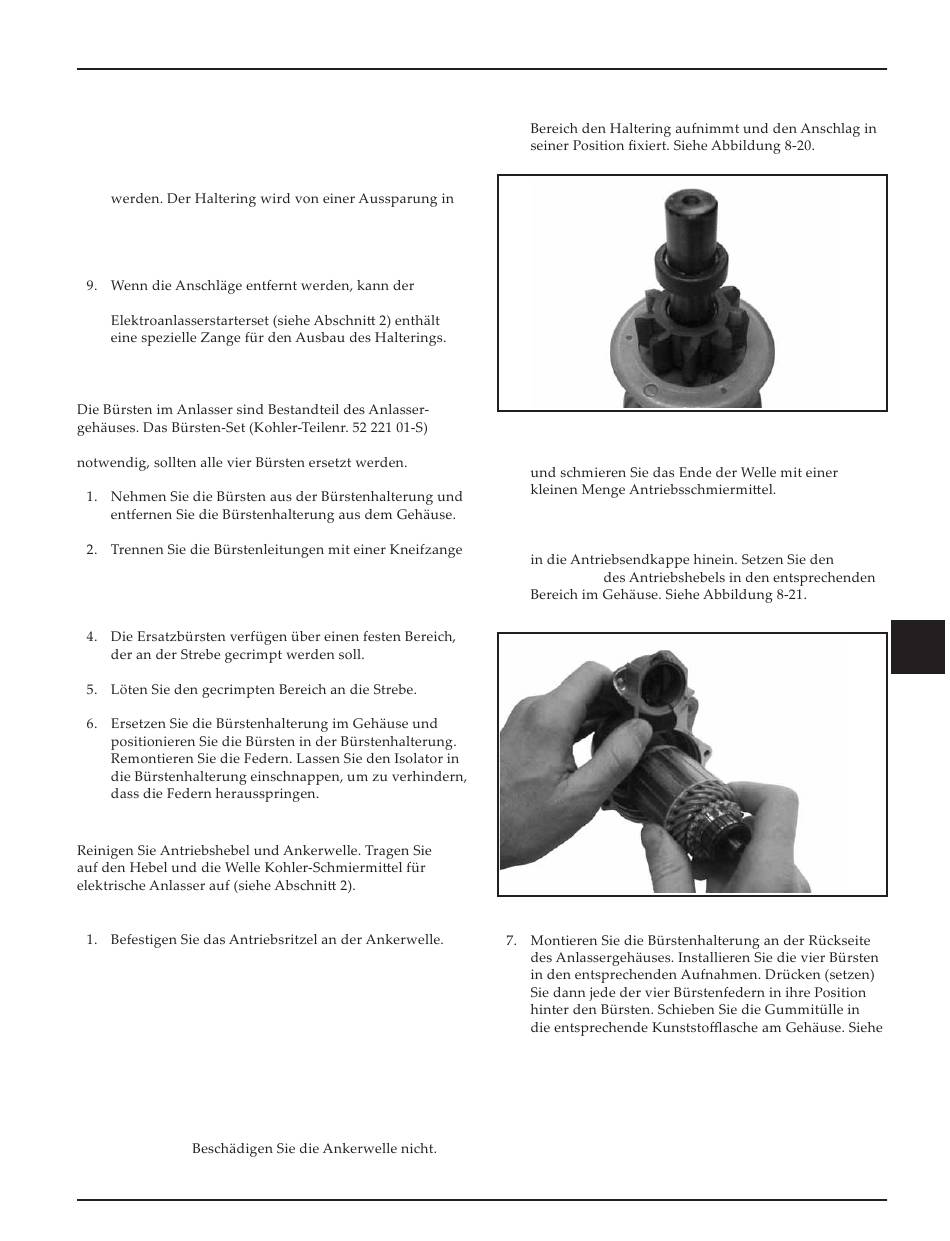 werden. Der Haltering wird von einer Aussparung in

9. Wenn die Anschläge entfernt werden, kann der

Elektroanlasserstarterset (siehe Abschnitt 2) enthält eine spezielle Zange für den Ausbau des Halterings.

Die Bürsten im Anlasser sind Bestandteil des Anlassergehäuses. Das Bürsten-Set (Kohler-Teilenr. 52 221 01-S)

notwendig, sollten alle vier Bürsten ersetzt werden.

1. Nehmen Sie die Bürsten aus der Bürstenhalterung und entfernen Sie die Bürstenhalterung aus dem Gehäuse.

2. Trennen Sie die Bürstenleitungen mit einer Kneifzange

4. Die Ersatzbürsten verfügen über einen festen Bereich, der an der Strebe gecrimpt werden soll.

5. Löten Sie den gecrimpten Bereich an die Strebe.

6. Ersetzen Sie die Bürstenhalterung im Gehäuse und positionieren Sie die Bürsten in der Bürstenhalterung. Remontieren Sie die Federn. Lassen Sie den Isolator in die Bürstenhalterung einschnappen, um zu verhindern, dass die Federn herausspringen.

Reinigen Sie Antriebshebel und Ankerwelle. Tragen Sie auf den Hebel und die Welle Kohler-Schmiermittel für elektrische Anlasser auf (siehe Abschnitt 2).

1. Befestigen Sie das Antriebsritzel an der Ankerwelle.

Beschädigen Sie die Ankerwelle nicht.

Bereich den Haltering aufnimmt und den Anschlag in seiner Position fixiert. Siehe Abbildung 8-20.

und schmieren Sie das Ende der Welle mit einer kleinen Menge Antriebsschmiermittel.

in die Antriebsendkappe hinein. Setzen Sie den des Antriebshebels in den entsprechenden Bereich im Gehäuse. Siehe Abbildung 8-21.

7. Montieren Sie die Bürstenhalterung an der Rückseite des Anlassergehäuses. Installieren Sie die vier Bürsten in den entsprechenden Aufnahmen. Drücken (setzen) Sie dann jede der vier Bürstenfedern in ihre Position hinter den Bürsten. Schieben Sie die Gummitülle in die entsprechende Kunststofflasche am Gehäuse. Siehe